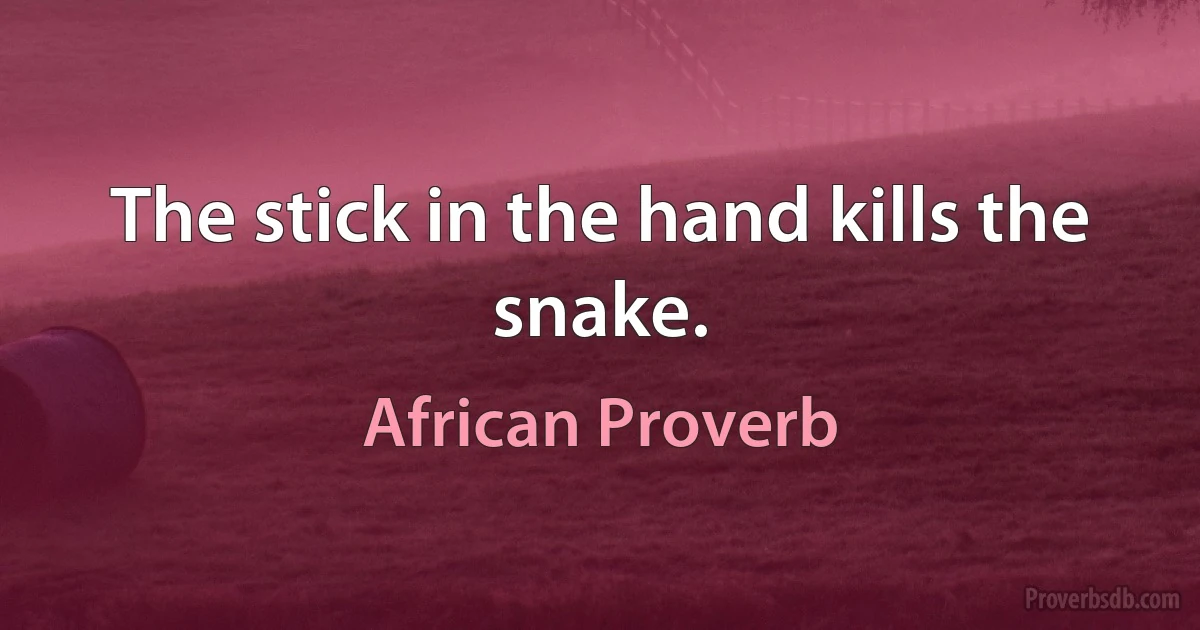 The stick in the hand kills the snake.

African Proverb

Proverbsdb.com